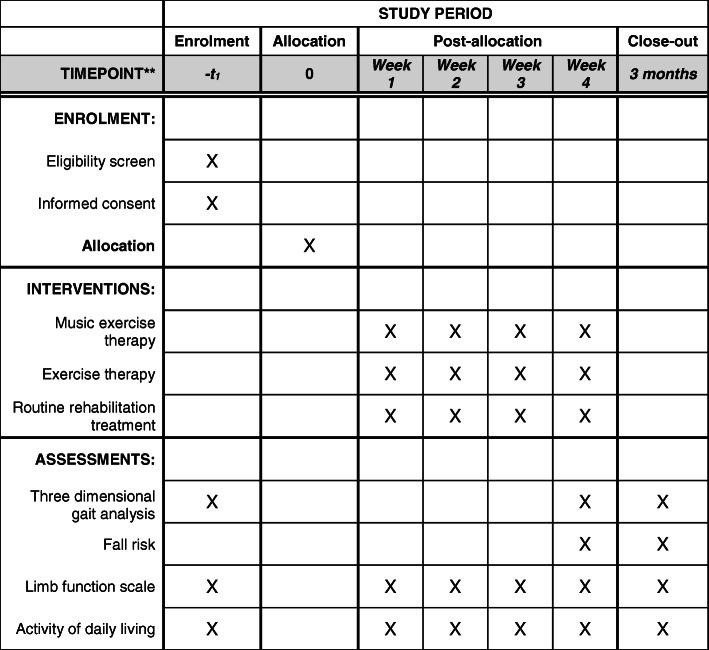 |  | STUDY PERIOD |  |  |  |  |  |  |
|---|---|---|---|---|---|---|---|
|  | Enrolment | Allocation | Post-allocation |  |  |  | Close-out |
| TIMEPOINT** | $-t_1$ | 0 | Week 1 | Week 2 | Week 3 | Week 4 | 3 months |
| ENROLMENT: |  |  |  |  |  |  |  |
| Eligibility screen | X |  |  |  |  |  |  |
| Informed consent | X |  |  |  |  |  |  |
| Allocation |  | X |  |  |  |  |  |
| INTERVENTIONS: |  |  |  |  |  |  |  |
| Music exercise therapy |  |  | X | X | X | X |  |
| Exercise therapy |  |  | X | X | X | X |  |
| Routine rehabilitation treatment |  |  | X | X | X | X |  |
| ASSESSMENTS: |  |  |  |  |  |  |  |
| Three dimensional gait analysis | X |  |  |  |  | X | X |
| Fall risk |  |  |  |  |  | X | X |
| Limb function scale | X |  | X | X | X | X | X |
| Activity of daily living | X |  | X | X | X | X | X |